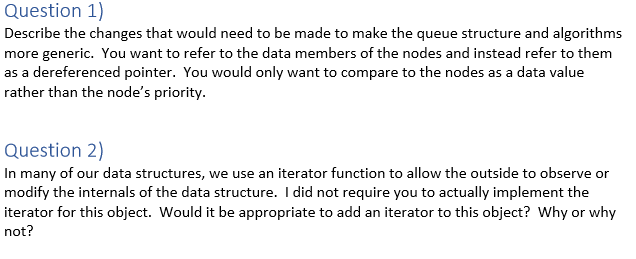 Question 1)
Describe the changes that would need to be made to make the queue structure and algorithms more generic. You want to refer to the data members of the nodes and instead refer to them as a dereferenced pointer. You would only want to compare to the nodes as a data value rather than the node's priority.

Question 2)
In many of our data structures, we use an iterator function to allow the outside to observe or modify the internals of the data structure. I did not require you to actually implement the iterator for this object. Would it be appropriate to add an iterator to this object? Why or why not?